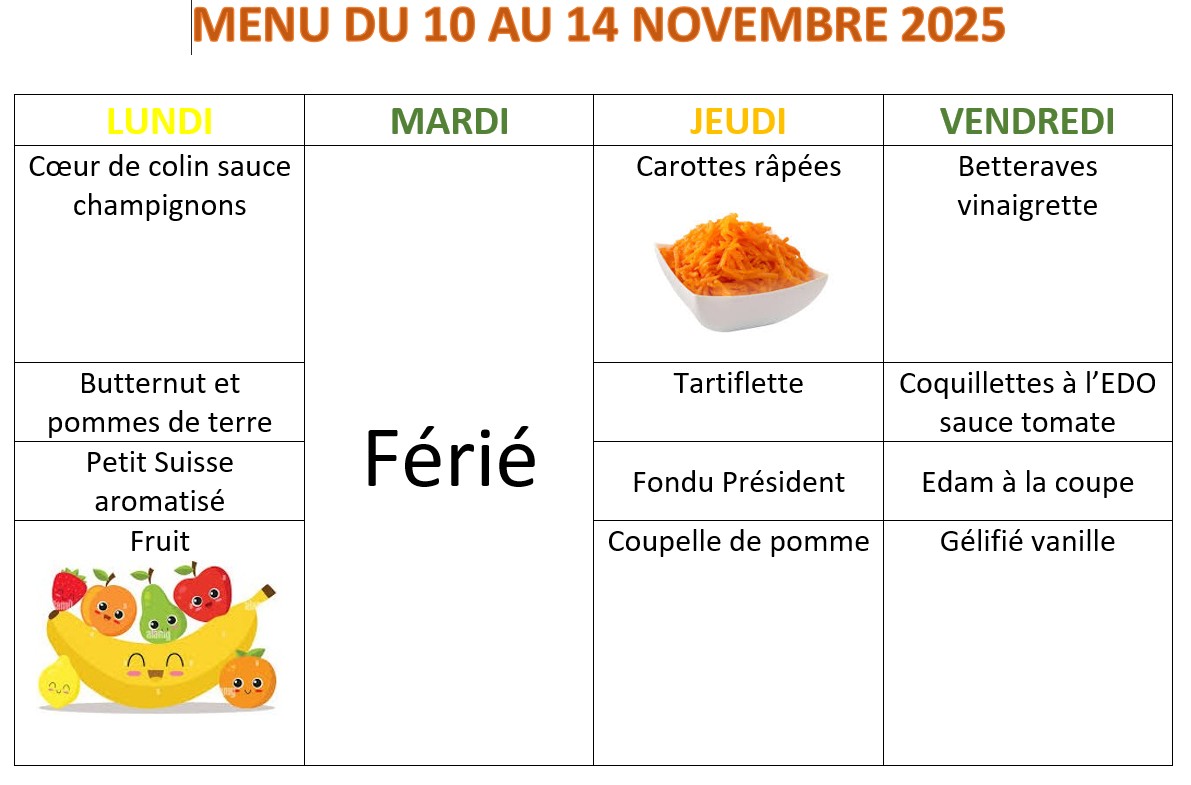 MENU DU 10 AU 14 NOVEMBRE 2025

| LUNDI | MARDI | JEUDI | VENDREDI |
|---|---|---|---|
| Cœur de colin sauce champignons | Férié | Carottes râpées | Betteraves vinaigrette |
| Butternut et pommes de terre | | Tartiflette | Coquillettes à l'EDO sauce tomate |
| Petit Suisse aromatisé | | Fondu Président | Edam à la coupe |
| Fruit | | Coupelle de pomme | Gélifié vanille |